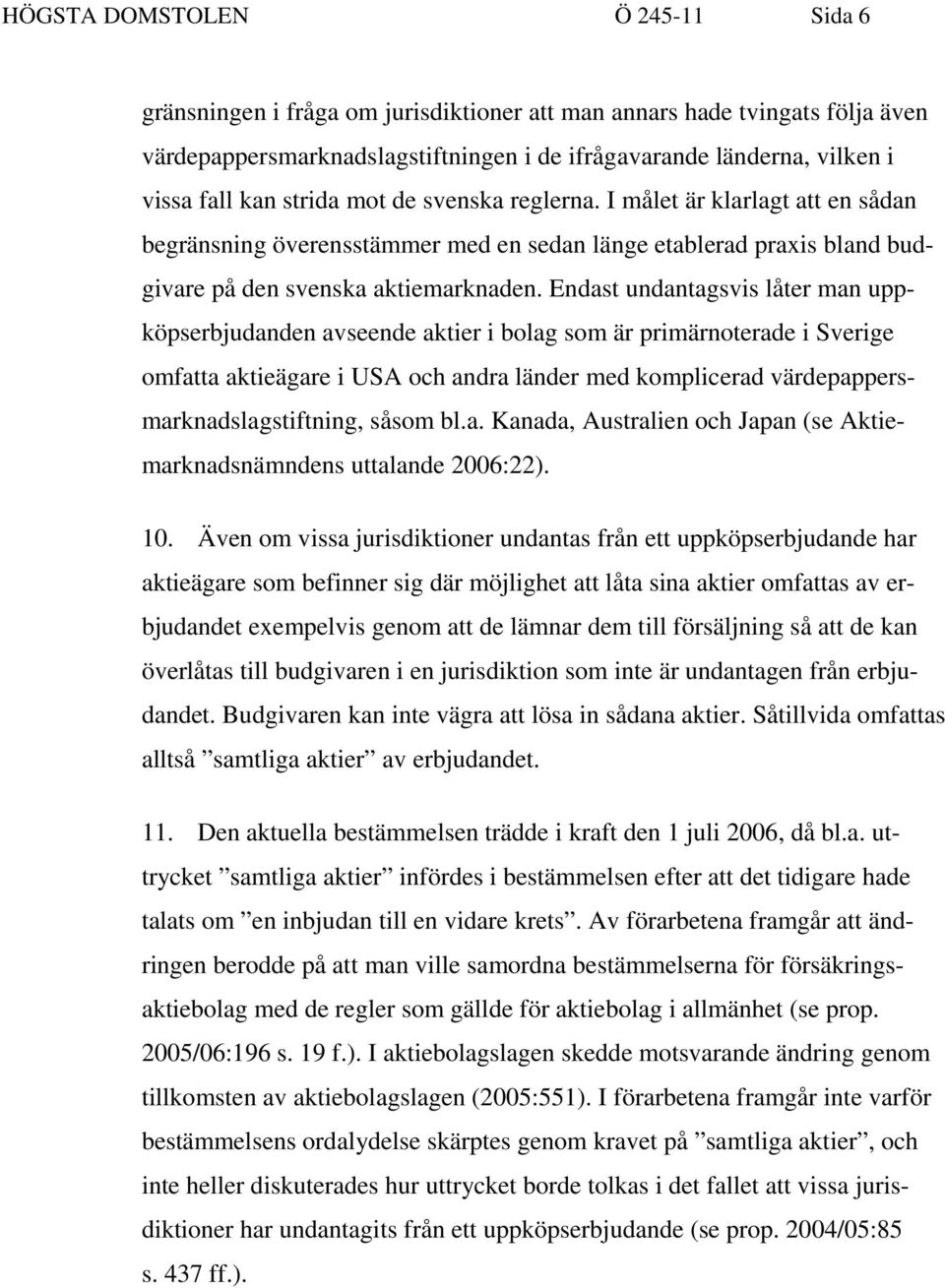 HÖGSTA DOMSTOLEN Ö 245-11 Sida 6

gränsningen i fråga om jurisdiktioner att man annars hade tvingats följa även värdepappersmarknadslagstiftningen i de ifrågavarande länderna, vilken i vissa fall kan strida mot de svenska reglerna. I målet är klarlagt att en sådan begränsning överensstämmer med en sedan länge etablerad praxis bland budgivare på den svenska aktiemarknaden. Endast undantagsvis låter man uppköpserbjudanden avseende aktier i bolag som är primärnoterade i Sverige omfatta aktieägare i USA och andra länder med komplicerad värdepappersmarknadslagstiftning, såsom bl.a. Kanada, Australien och Japan (se Aktiemarknadsnämndens uttalande 2006:22).

10. Även om vissa jurisdiktioner undantas från ett uppköpserbjudande har aktieägare som befinner sig där möjlighet att låta sina aktier omfattas av erbjudandet exempelvis genom att de lämnar dem till försäljning så att de kan överlåtas till budgivaren i en jurisdiktion som inte är undantagen från erbjudandet. Budgivaren kan inte vägra att lösa in sådana aktier. Såtillvida omfattas alltså ”samtliga aktier” av erbjudandet.

11. Den aktuella bestämmelsen trädde i kraft den 1 juli 2006, då bl.a. uttrycket ”samtliga aktier” infördes i bestämmelsen efter att det tidigare hade talats om ”en inbjudan till en vidare krets”. Av förarbetena framgår att ändringen berodde på att man ville samordna bestämmelserna för försäkringsaktiebolag med de regler som gällde för aktiebolag i allmänhet (se prop. 2005/06:196 s. 19 f.). I aktiebolagslagen skedde motsvarande ändring genom tillkomsten av aktiebolagslagen (2005:551). I förarbetena framgår inte varför bestämmelsens ordalydelse skärptes genom kravet på ”samtliga aktier”, och inte heller diskuterades hur uttrycket borde tolkas i det fallet att vissa jurisdiktioner har undantagits från ett uppköpserbjudande (se prop. 2004/05:85 s. 437 ff.).